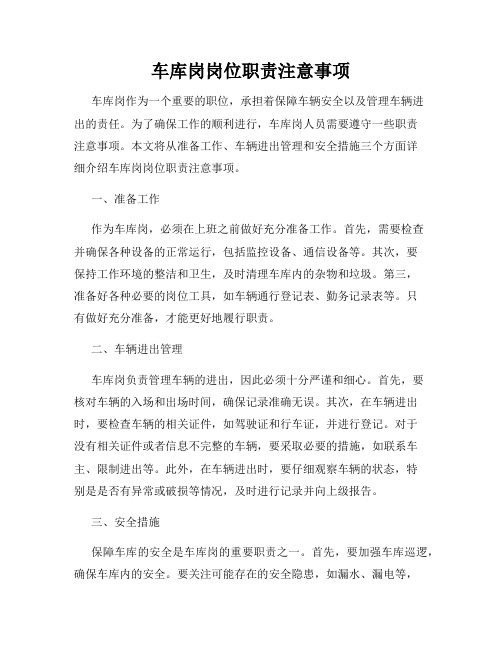 车库岗岗位职责注意事项

车库岗作为一个重要的职位，承担着保障车辆安全以及管理车辆进出的责任。为了确保工作的顺利进行，车库岗人员需要遵守一些职责注意事项。本文将从准备工作、车辆进出管理和安全措施三个方面详细介绍车库岗岗位职责注意事项。

一、准备工作

作为车库岗，必须在上班之前做好充分准备工作。首先，需要检查并确保各种设备的正常运行，包括监控设备、通信设备等。其次，要保持工作环境的整洁和卫生，及时清理车库内的杂物和垃圾。第三，准备好各种必要的岗位工具，如车辆通行登记表、勤务记录表等。只有做好充分准备，才能更好地履行职责。

二、车辆进出管理

车库岗负责管理车辆的进出，因此必须十分严谨和细心。首先，要核对车辆的入场和出场时间，确保记录准确无误。其次，在车辆进出时，要检查车辆的相关证件，如驾驶证和行车证，并进行登记。对于没有相关证件或者信息不完整的车辆，要采取必要的措施，如联系车主、限制进出等。此外，在车辆进出时，要仔细观察车辆的状态，特别是是否有异常或破损等情况，及时进行记录并向上级报告。

三、安全措施

保障车库的安全是车库岗的重要职责之一。首先，要加强车库巡逻，确保车库内的安全。要关注可能存在的安全隐患，如漏水、漏电等，